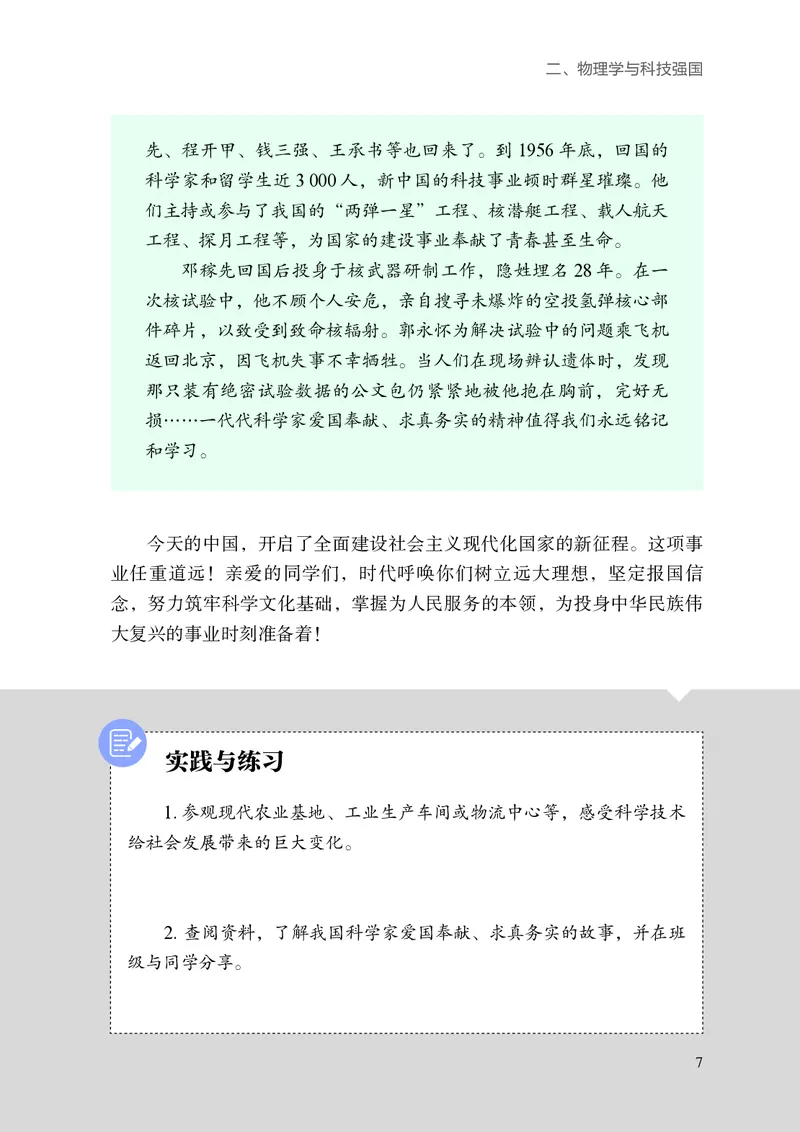 二、物理学与科技强国

先、程开甲、钱三强、王承书等也回来了。到 1956 年底，回国的科学家和留学生近 3 000 人，新中国的科技事业顿时群星璀璨。他们主持或参与了我国的“两弹一星”工程、核潜艇工程、载人航天工程、探月工程等，为国家的建设事业奉献了青春甚至生命。

邓稼先回国后投身于核武器研制工作，隐姓埋名 28 年。在一次核试验中，他不顾个人安危，亲自搜寻未爆炸的空投氢弹核心部件碎片，以致受到致命核辐射。郭永怀为解决试验中的问题乘飞机返回北京，因飞机失事不幸牺牲。当人们在现场辨认遗体时，发现那只装有绝密试验数据的公文包仍紧紧地被他抱在胸前，完好无损……一代代科学家爱国奉献、求真务实的精神值得我们永远铭记和学习。

今天的中国，开启了全面建设社会主义现代化国家的新征程。这项事业任重道远！亲爱的同学们，时代呼唤你们树立远大理想，坚定报国信念，努力筑牢科学文化基础，掌握为人民服务的本领，为投身中华民族伟大复兴的事业时刻准备着！

实践与练习

1. 参观现代农业基地、工业生产车间或物流中心等，感受科学技术给社会发展带来的巨大变化。

2. 查阅资料，了解我国科学家爱国奉献、求真务实的故事，并在班级与同学分享。

7